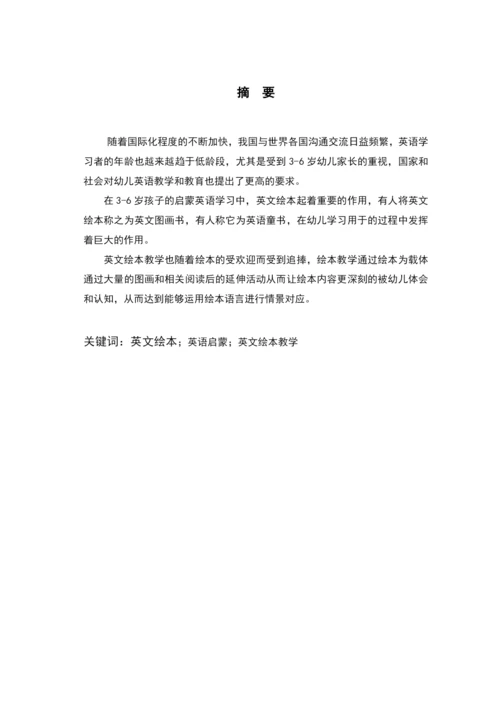 摘 要

随着国际化程度的不断加快，我国与世界各国沟通交流日益频繁，英语学习者的年龄也越来越趋于低龄段，尤其是受到 3-6 岁幼儿家长的重视，国家和社会对幼儿英语教学和教育也提出了更高的要求。

在 3-6 岁孩子的启蒙英语学习中，英文绘本起着重要的作用，有人将英文绘本称之为英文图画书，有人称它为英语童书，在幼儿学习用于的过程中发挥着巨大的作用。

英文绘本教学也随着绘本的受欢迎而受到追捧，绘本教学通过绘本为载体通过大量的图画和相关阅读后的延伸活动从而让绘本内容更深刻的被幼儿体会和认知，从而达到能够运用绘本语言进行情景对应。

关键词：英文绘本；英语启蒙；英文绘本教学